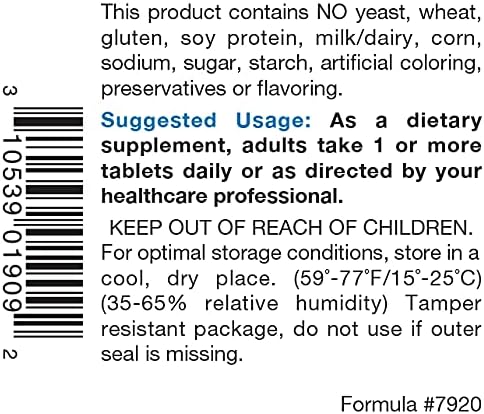 3 10539 01909 2

This product contains NO yeast, wheat, gluten, soy protein, milk/dairy, corn, sodium, sugar, starch, artificial coloring, preservatives or flavoring.

Suggested Usage: As a dietary supplement, adults take 1 or more tablets daily or as directed by your healthcare professional.

KEEP OUT OF REACH OF CHILDREN. For optimal storage conditions, store in a cool, dry place. (59°-77°F/15°-25°C) (35-65% relative humidity) Tamper resistant package, do not use if outer seal is missing.

Formula #7920